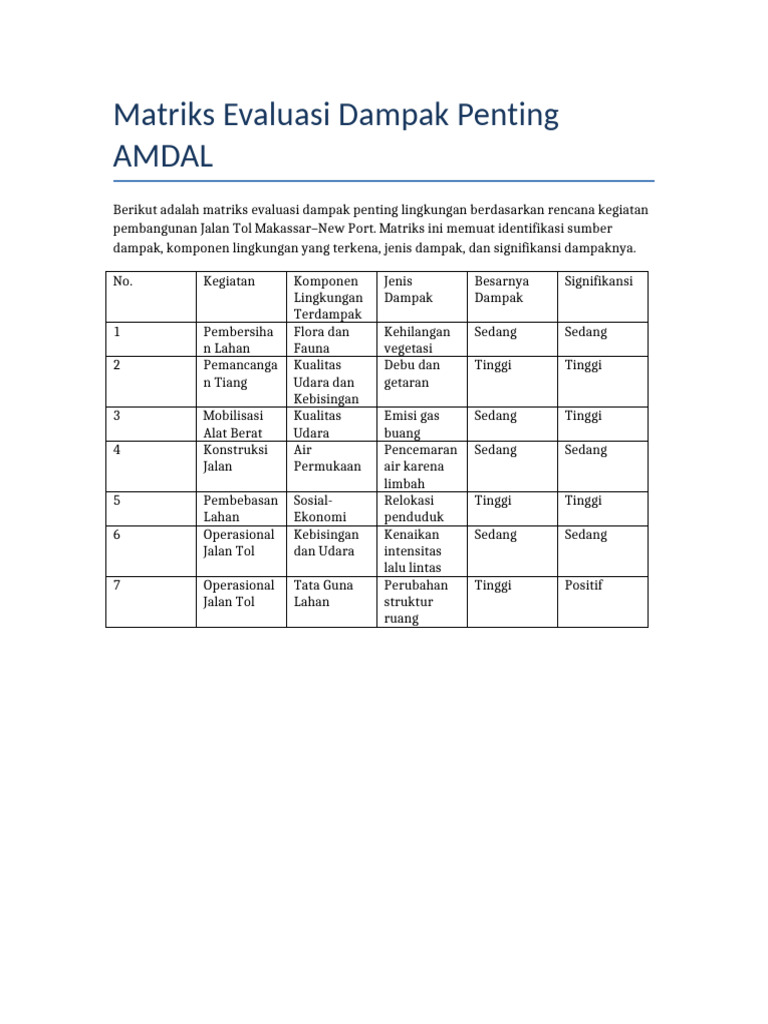 Matriks Evaluasi Dampak Penting AMDAL

Berikut adalah matriks evaluasi dampak penting lingkungan berdasarkan rencana kegiatan pembangunan Jalan Tol Makassar–New Port. Matriks ini memuat identifikasi sumber dampak, komponen lingkungan yang terkena, jenis dampak, dan signifikansi dampaknya.

| No. | Kegiatan | Komponen Lingkungan Terdampak | Jenis Dampak | Besarnya Dampak | Signifikansi |
|---|---|---|---|---|---|
| 1 | Pembersihan Lahan | Flora dan Fauna | Kehilangan vegetasi | Sedang | Sedang |
| 2 | Pemancangan Tiang | Kualitas Udara dan Kebisingan | Debu dan getaran | Tinggi | Tinggi |
| 3 | Mobilisasi Alat Berat | Kualitas Udara | Emisi gas buang | Sedang | Tinggi |
| 4 | Konstruksi Jalan | Air Permukaan | Pencemaran air karena limbah | Sedang | Sedang |
| 5 | Pembebasan Lahan | Sosial-Ekonomi | Relokasi penduduk | Tinggi | Tinggi |
| 6 | Operasional Jalan Tol | Kebisingan dan Udara | Kenaikan intensitas lalu lintas | Sedang | Sedang |
| 7 | Operasional Jalan Tol | Tata Guna Lahan | Perubahan struktur ruang | Tinggi | Positif |